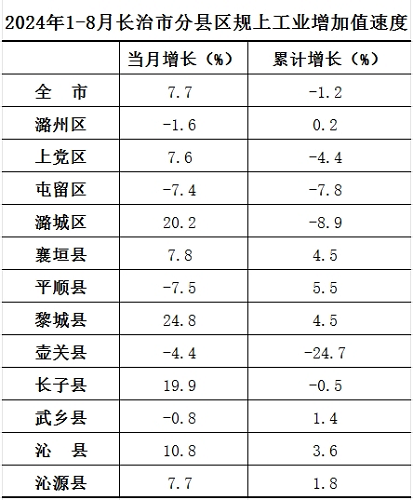 2024年1-8月长治市分县区规上工业增加值速度

|  | 当月增长（%） | 累计增长（%） |
|---|---|---|
| 全　市 | 7.7 | -1.2 |
| 潞州区 | -1.6 | 0.2 |
| 上党区 | 7.6 | -4.4 |
| 屯留区 | -7.4 | -7.8 |
| 潞城区 | 20.2 | -8.9 |
| 襄垣县 | 7.8 | 4.5 |
| 平顺县 | -7.5 | 5.5 |
| 黎城县 | 24.8 | 4.5 |
| 壶关县 | -4.4 | -24.7 |
| 长子县 | 19.9 | -0.5 |
| 武乡县 | -0.8 | 1.4 |
| 沁　县 | 10.8 | 3.6 |
| 沁源县 | 7.7 | 1.8 |